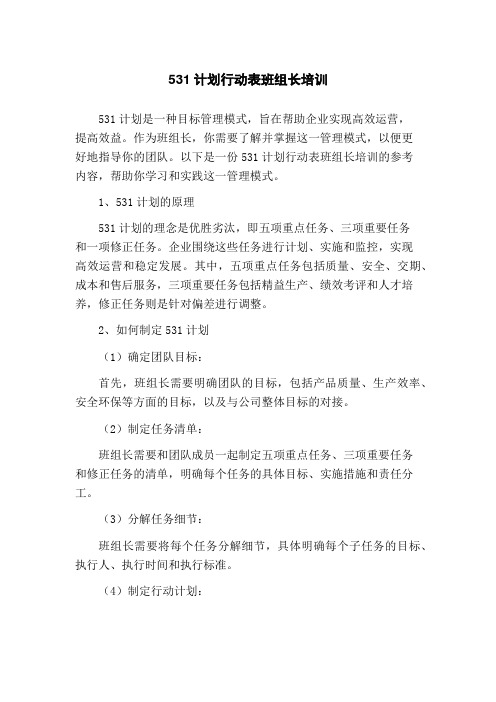 531 计划行动表班组长培训

531 计划是一种目标管理模式，旨在帮助企业实现高效运营，提高效益。作为班组长，你需要了解并掌握这一管理模式，以便更好地指导你的团队。以下是一份 531 计划行动表班组长培训的参考内容，帮助你学习和实践这一管理模式。

1、531 计划的原理

531 计划的理念是优胜劣汰，即五项重点任务、三项重要任务和一项修正任务。企业围绕这些任务进行计划、实施和监控，实现高效运营和稳定发展。其中，五项重点任务包括质量、安全、交期、成本和售后服务，三项重要任务包括精益生产、绩效考评和人才培养，修正任务则是针对偏差进行调整。

2、如何制定 531 计划

（1）确定团队目标：

首先，班组长需要明确团队的目标，包括产品质量、生产效率、安全环保等方面的目标，以及与公司整体目标的对接。

（2）制定任务清单：

班组长需要和团队成员一起制定五项重点任务、三项重要任务和修正任务的清单，明确每个任务的具体目标、实施措施和责任分工。

（3）分解任务细节：

班组长需要将每个任务分解细节，具体明确每个子任务的目标、执行人、执行时间和执行标准。

（4）制定行动计划：